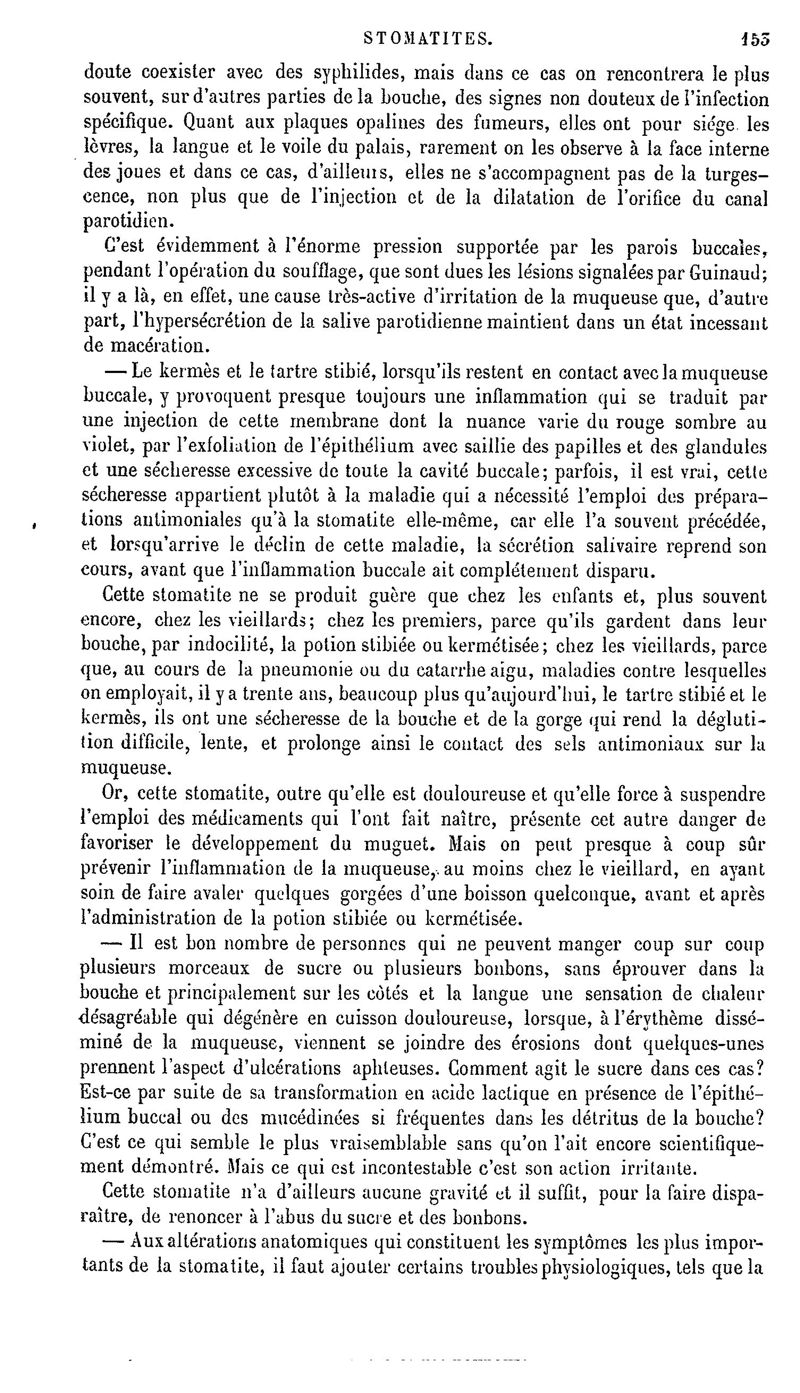 STOMATITES. 153

doute coexister avec des syphilides, mais dans ce cas on rencontrera le plus souvent, sur d'autres parties de la bouche, des signes non douteux de l'infection spécifique. Quant aux plaques opalines des fumeurs, elles ont pour siége les lèvres, la langue et le voile du palais, rarement on les observe à la face interne des joues et dans ce cas, d'ailleurs, elles ne s'accompagnent pas de la turgescence, non plus que de l'injection et de la dilatation de l'orifice du canal parotidien.

C'est évidemment à l'énorme pression supportée par les parois buccales, pendant l'opération du soufflage, que sont dues les lésions signalées par Guinaud; il y a là, en effet, une cause très-active d'irritation de la muqueuse que, d'autre part, l'hypersécrétion de la salive parotidienne maintient dans un état incessant de macération.

— Le kermès et le tartre stibié, lorsqu'ils restent en contact avec la muqueuse buccale, y provoquent presque toujours une inflammation qui se traduit par une injection de cette membrane dont la nuance varie du rouge sombre au violet, par l'exfoliation de l'épithélium avec saillie des papilles et des glandules et une sécheresse excessive de toute la cavité buccale; parfois, il est vrai, cette sécheresse appartient plutôt à la maladie qui a nécessité l'emploi des préparations antimoniales qu'à la stomatite elle-même, car elle l'a souvent précédée, et lorsqu'arrive le déclin de cette maladie, la sécrétion salivaire reprend son cours, avant que l'inflammation buccale ait complétement disparu.

Cette stomatite ne se produit guère que chez les enfants et, plus souvent encore, chez les vieillards; chez les premiers, parce qu'ils gardent dans leur bouche, par indocilité, la potion stibiée ou kermétisée; chez les vieillards, parce que, au cours de la pneumonie ou du catarrhe aigu, maladies contre lesquelles on employait, il y a trente ans, beaucoup plus qu'aujourd'hui, le tartre stibié et le kermès, ils ont une sécheresse de la bouche et de la gorge qui rend la déglutition difficile, lente, et prolonge ainsi le contact des sels antimoniaux sur la muqueuse.

Or, cette stomatite, outre qu'elle est douloureuse et qu'elle force à suspendre l'emploi des médicaments qui l'ont fait naître, présente cet autre danger de favoriser le développement du muguet. Mais on peut presque à coup sûr prévenir l'inflammation de la muqueuse, au moins chez le vieillard, en ayant soin de faire avaler quelques gorgées d'une boisson quelconque, avant et après l'administration de la potion stibiée ou kermétisée.

— Il est bon nombre de personnes qui ne peuvent manger coup sur coup plusieurs morceaux de sucre ou plusieurs bonbons, sans éprouver dans la bouche et principalement sur les côtés et la langue une sensation de chaleur désagréable qui dégénère en cuisson douloureuse, lorsque, à l'érythème disséminé de la muqueuse, viennent se joindre des érosions dont quelques-unes prennent l'aspect d'ulcérations aphteuses. Comment agit le sucre dans ces cas? Est-ce par suite de sa transformation en acide lactique en présence de l'épithélium buccal ou des mucédinées si fréquentes dans les détritus de la bouche? C'est ce qui semble le plus vraisemblable sans qu'on l'ait encore scientifiquement démontré. Mais ce qui est incontestable c'est son action irritante.

Cette stomatite n'a d'ailleurs aucune gravité et il suffit, pour la faire disparaître, de renoncer à l'abus du sucre et des bonbons.

— Aux altérations anatomiques qui constituent les symptômes les plus importants de la stomatite, il faut ajouter certains troubles physiologiques, tels que la